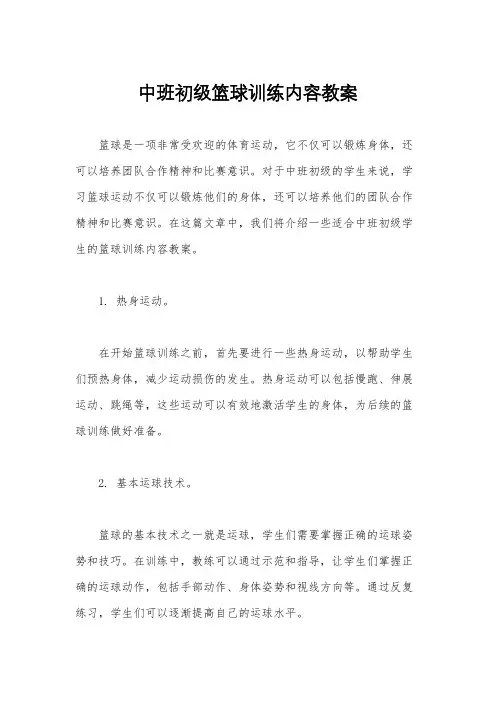 中班初级篮球训练内容教案

篮球是一项非常受欢迎的体育运动，它不仅可以锻炼身体，还可以培养团队合作精神和比赛意识。对于中班初级的学生来说，学习篮球运动不仅可以锻炼他们的身体，还可以培养他们的团队合作精神和比赛意识。在这篇文章中，我们将介绍一些适合中班初级学生的篮球训练内容教案。

1. 热身运动。

在开始篮球训练之前，首先要进行一些热身运动，以帮助学生们预热身体，减少运动损伤的发生。热身运动可以包括慢跑、伸展运动、跳绳等，这些运动可以有效地激活学生的身体，为后续的篮球训练做好准备。

2. 基本运球技术。

篮球的基本技术之一就是运球，学生们需要掌握正确的运球姿势和技巧。在训练中，教练可以通过示范和指导，让学生们掌握正确的运球动作，包括手部动作、身体姿势和视线方向等。通过反复练习，学生们可以逐渐提高自己的运球水平。